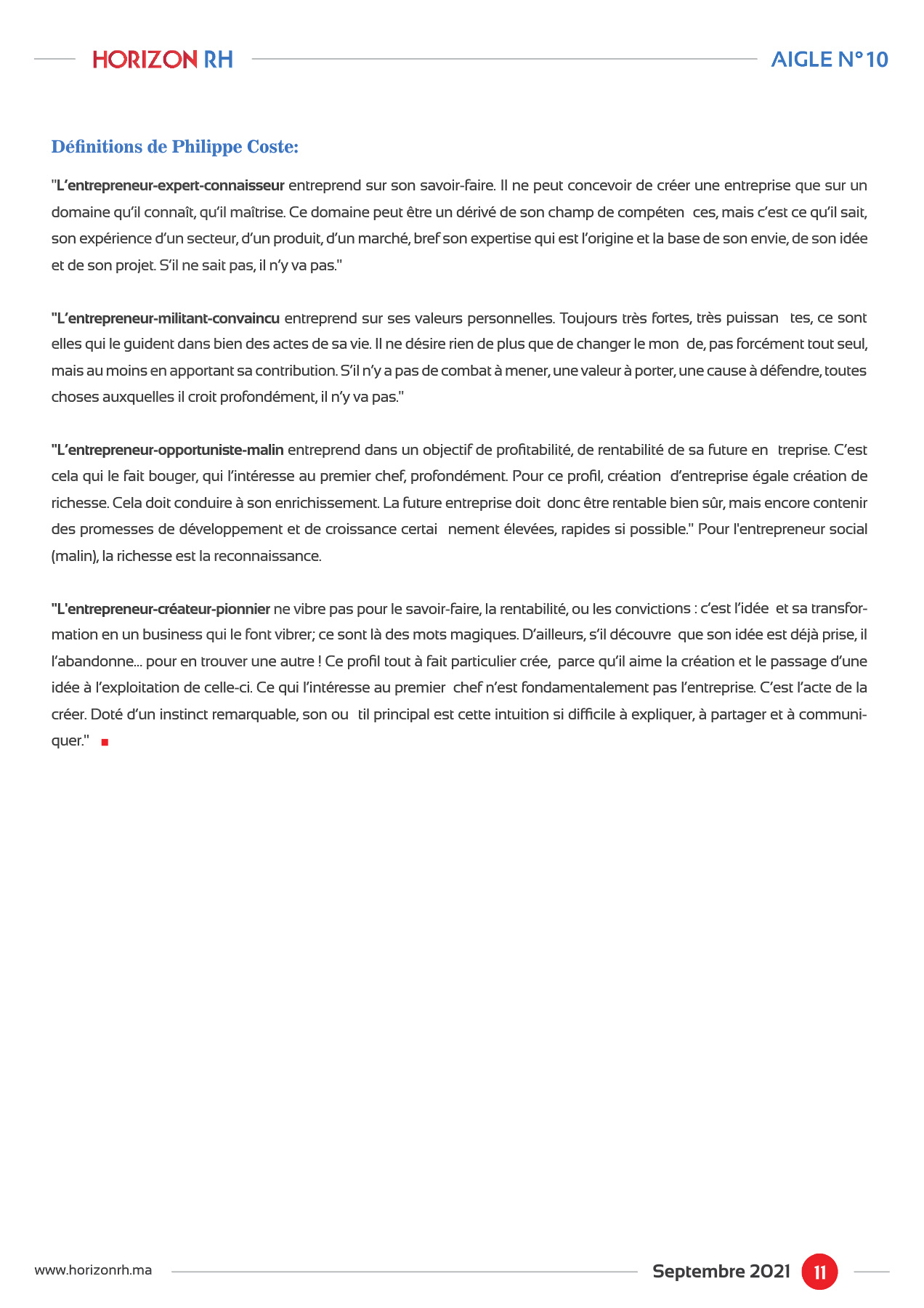 HORIZON RH

AIGLE N°10

Définitions de Philippe Coste:

"L'entrepreneur-expert-connaisseur entreprend sur son savoir-faire. Il ne peut concevoir de créer une entreprise que sur un domaine qu'il connaît, qu'il maîtrise. Ce domaine peut être un dérivé de son champ de compéten ces, mais c'est ce qu'il sait, son expérience d'un secteur, d'un produit, d'un marché, bref son expertise qui est l'origine et la base de son envie, de son idée et de son projet. S'il ne sait pas, il n'y va pas."

"L'entrepreneur-militant-convaincu entreprend sur ses valeurs personnelles. Toujours très fortes, très puissan tes, ce sont elles qui le guident dans bien des actes de sa vie. Il ne désire rien de plus que de changer le mon de, pas forcément tout seul, mais au moins en apportant sa contribution. S'il n'y a pas de combat à mener, une valeur à porter, une cause à défendre, toutes choses auxquelles il croit profondément, il n'y va pas."

"L'entrepreneur-opportuniste-malin entreprend dans un objectif de profitabilité, de rentabilité de sa future en treprise. C'est cela qui le fait bouger, qui l'intéresse au premier chef, profondément. Pour ce profil, création d'entreprise égale création de richesse. Cela doit conduire à son enrichissement. La future entreprise doit donc être rentable bien sûr, mais encore contenir des promesses de développement et de croissance certai nement élevées, rapides si possible." Pour l'entrepreneur social (malin), la richesse est la reconnaissance.

"L'entrepreneur-créateur-pionnier ne vibre pas pour le savoir-faire, la rentabilité, ou les convictions : c'est l'idée et sa transformation en un business qui le font vibrer; ce sont là des mots magiques. D'ailleurs, s'il découvre que son idée est déjà prise, il l'abandonne... pour en trouver une autre ! Ce profil tout à fait particulier crée, parce qu'il aime la création et le passage d'une idée à l'exploitation de celle-ci. Ce qui l'intéresse au premier chef n'est fondamentalement pas l'entreprise. C'est l'acte de la créer. Doté d'un instinct remarquable, son ou til principal est cette intuition si difficile à expliquer, à partager et à communiquer."

www.horizonrh.ma

Septembre 2021 11